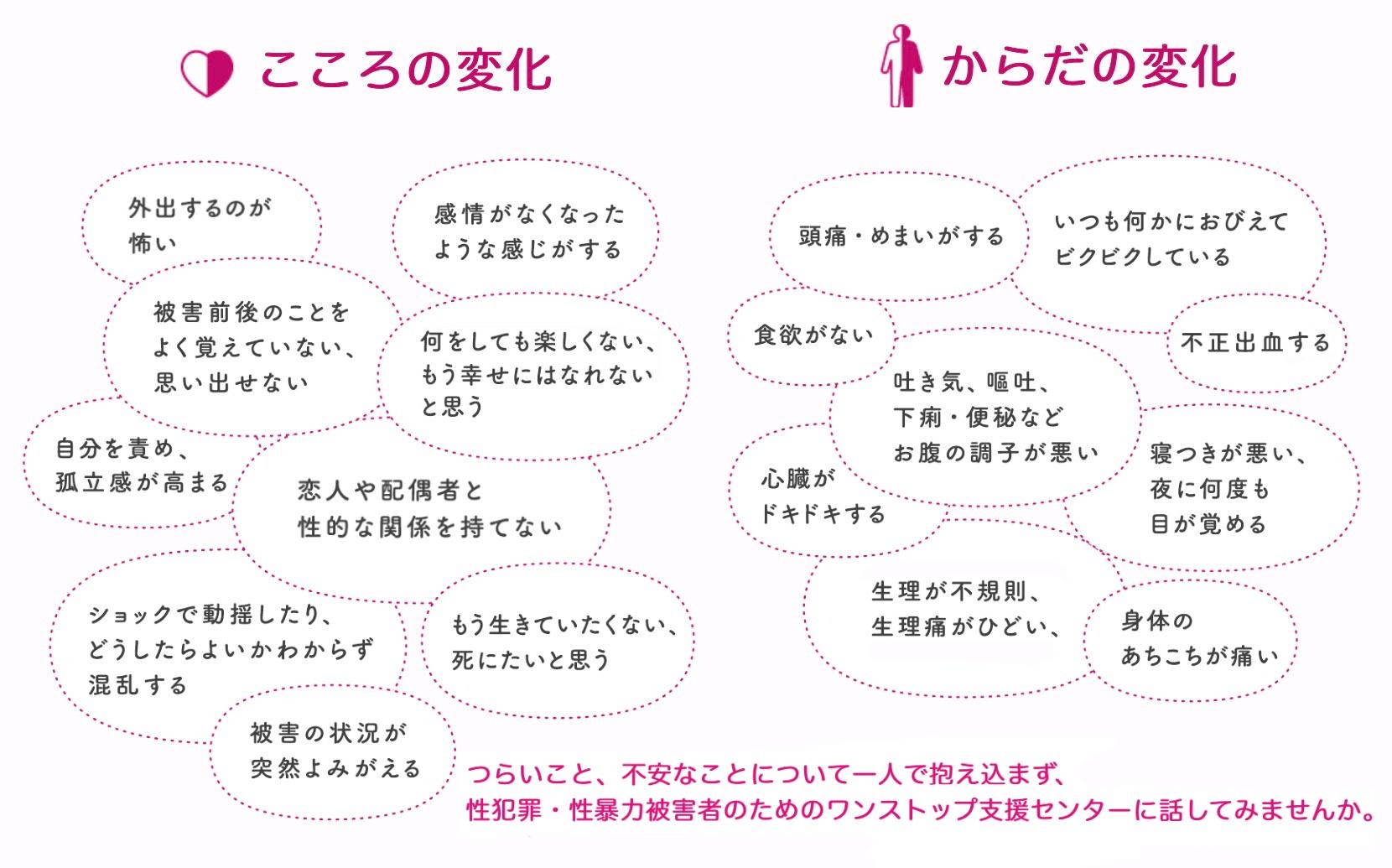 こころの変化

外出するのが怖い

感情がなくなったような感じがする

被害前後のことをよく覚えていない、思い出せない

何をしても楽しくない、もう幸せにはなれないと思う

自分を責め、孤立感が高まる

恋人や配偶者と性的な関係を持てない

ショックで動揺したり、どうしたらよいかわからず混乱する

もう生きていたくない、死にたいと思う

被害の状況が突然よみがえる

からだの変化

頭痛・めまいがする

いつも何かにおびえてビクビクしている

食欲がない

不正出血する

吐き気、嘔吐、下痢・便秘などお腹の調子が悪い

心臓がドキドキする

寝つきが悪い、夜に何度も目が覚める

生理が不規則、生理痛がひどい、

身体のあちこちが痛い

つらいこと、不安なことについて一人で抱え込まず、性犯罪・性暴力被害者のためのワンストップ支援センターに話してみませんか。